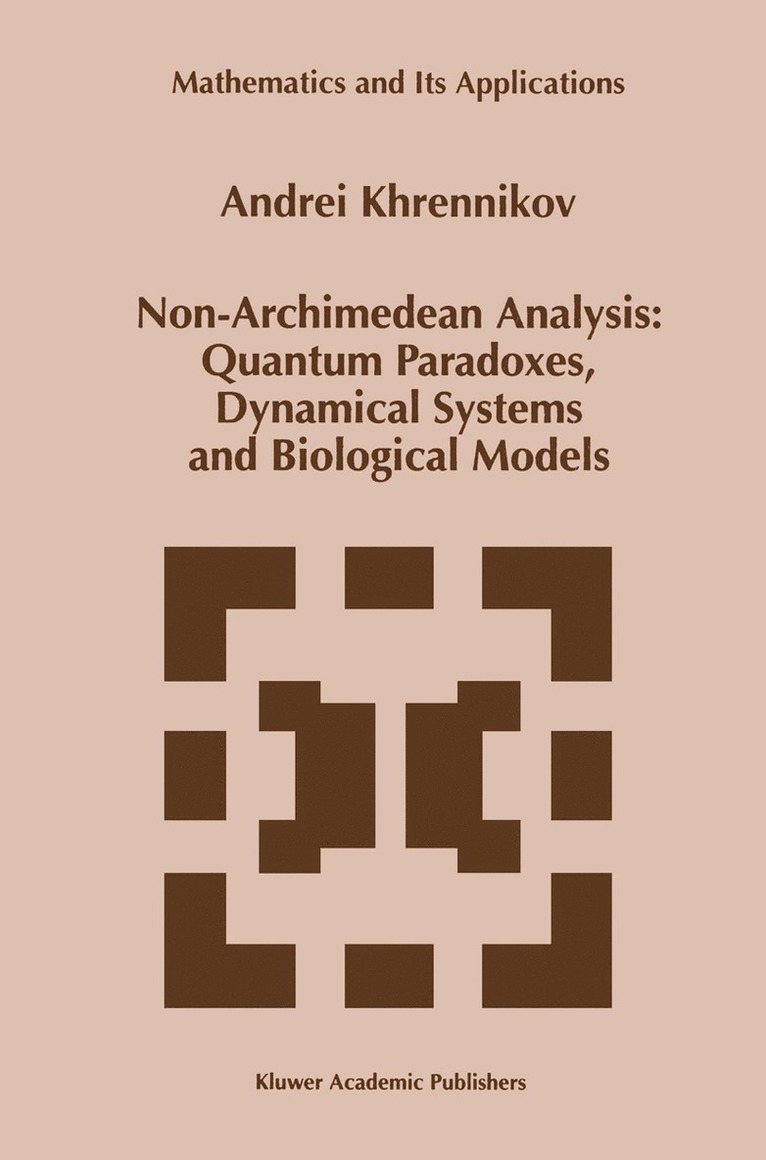 Mathematics and Its Applications

Andrei Khrennikov

Non-Archimedean Analysis: Quantum Paradoxes, Dynamical Systems and Biological Models

Kluwer Academic Publishers